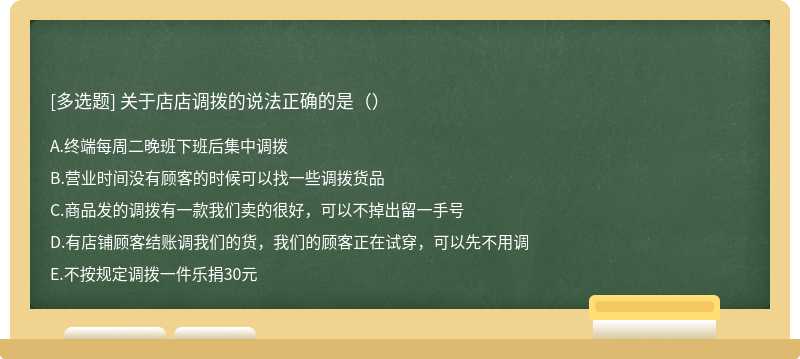 [多选题] 关于店店调拨的说法正确的是（）

A.终端每周二晚班下班后集中调拨

B.营业时间没有顾客的时候可以找一些调拨货品

C.商品发的调拨有一款我们卖的很好，可以不掉出留一手号

D.有店铺顾客结账调我们的货，我们的顾客正在试穿，可以先不用调

E.不按规定调拨一件乐捐30元